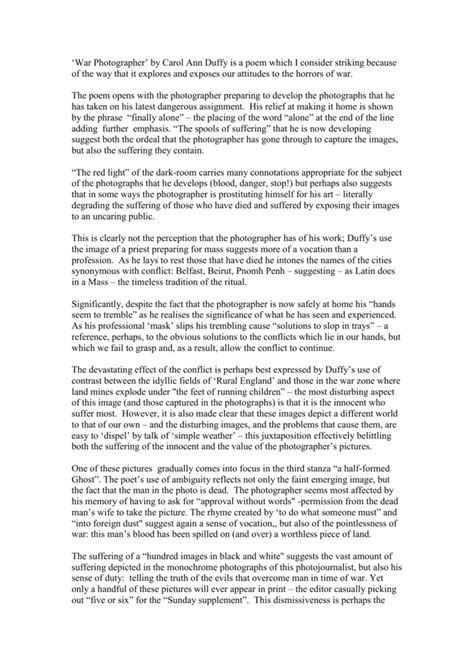 'War Photographer' by Carol Ann Duffy is a poem which I consider striking because of the way that it explores and exposes our attitudes to the horrors of war.

The poem opens with the photographer preparing to develop the photographs that he has taken on his latest dangerous assignment. His relief at making it home is shown by the phrase "finally alone" – the placing of the word "alone" at the end of the line adding further emphasis. "The spools of suffering" that he is now developing suggest both the ordeal that the photographer has gone through to capture the images, but also the suffering they contain.

"The red light" of the dark-room carries many connotations appropriate for the subject of the photographs that he develops (blood, danger, stop!) but perhaps also suggests that in some ways the photographer is prostituting himself for his art – literally degrading the suffering of those who have died and suffered by exposing their images to an uncaring public.

This is clearly not the perception that the photographer has of his work; Duffy's use the image of a priest preparing for mass suggests more of a vocation than a profession. As he lays to rest those that have died he intones the names of the cities synonymous with conflict: Belfast, Beirut, Pnomh Penh – suggesting – as Latin does in a Mass – the timeless tradition of the ritual.

Significantly, despite the fact that the photographer is now safely at home his "hands seem to tremble" as he realises the significance of what he has seen and experienced. As his professional 'mask' slips his trembling cause "solutions to slop in trays" – a reference, perhaps, to the obvious solutions to the conflicts which lie in our hands, but which we fail to grasp and, as a result, allow the conflict to continue.

The devastating effect of the conflict is perhaps best expressed by Duffy's use of contrast between the idyllic fields of 'Rural England' and those in the war zone where land mines explode under "the feet of running children" – the most disturbing aspect of this image (and those captured in the photographs) is that it is the innocent who suffer most. However, it is also made clear that these images depict a different world to that of our own – and the disturbing images, and the problems that cause them, are easy to 'dispel' by talk of 'simple weather' – this juxtaposition effectively belittling both the suffering of the innocent and the value of the photographer's pictures.

One of these pictures gradually comes into focus in the third stanza "a half-formed Ghost". The poet's use of ambiguity reflects not only the faint emerging image, but the fact that the man in the photo is dead. The photographer seems most affected by his memory of having to ask for "approval without words" -permission from the dead man's wife to take the picture. The rhyme created by 'to do what someone must" and "into foreign dust" suggest again a sense of vocation,, but also of the pointlessness of war: this man's blood has been spilled on (and over) a worthless piece of land.

The suffering of a "hundred images in black and white" suggests the vast amount of suffering depicted in the monochrome photographs of this photojournalist, but also his sense of duty: telling the truth of the evils that overcome man in time of war. Yet only a handful of these pictures will ever appear in print – the editor casually picking out "five or six" for the "Sunday supplement". This dismissiveness is perhaps the